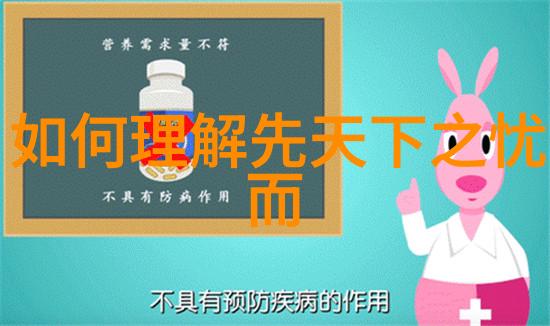 营养需求量不符

如何理解先天下之忧而

不具有防病作用

不具有预防疾病的作用